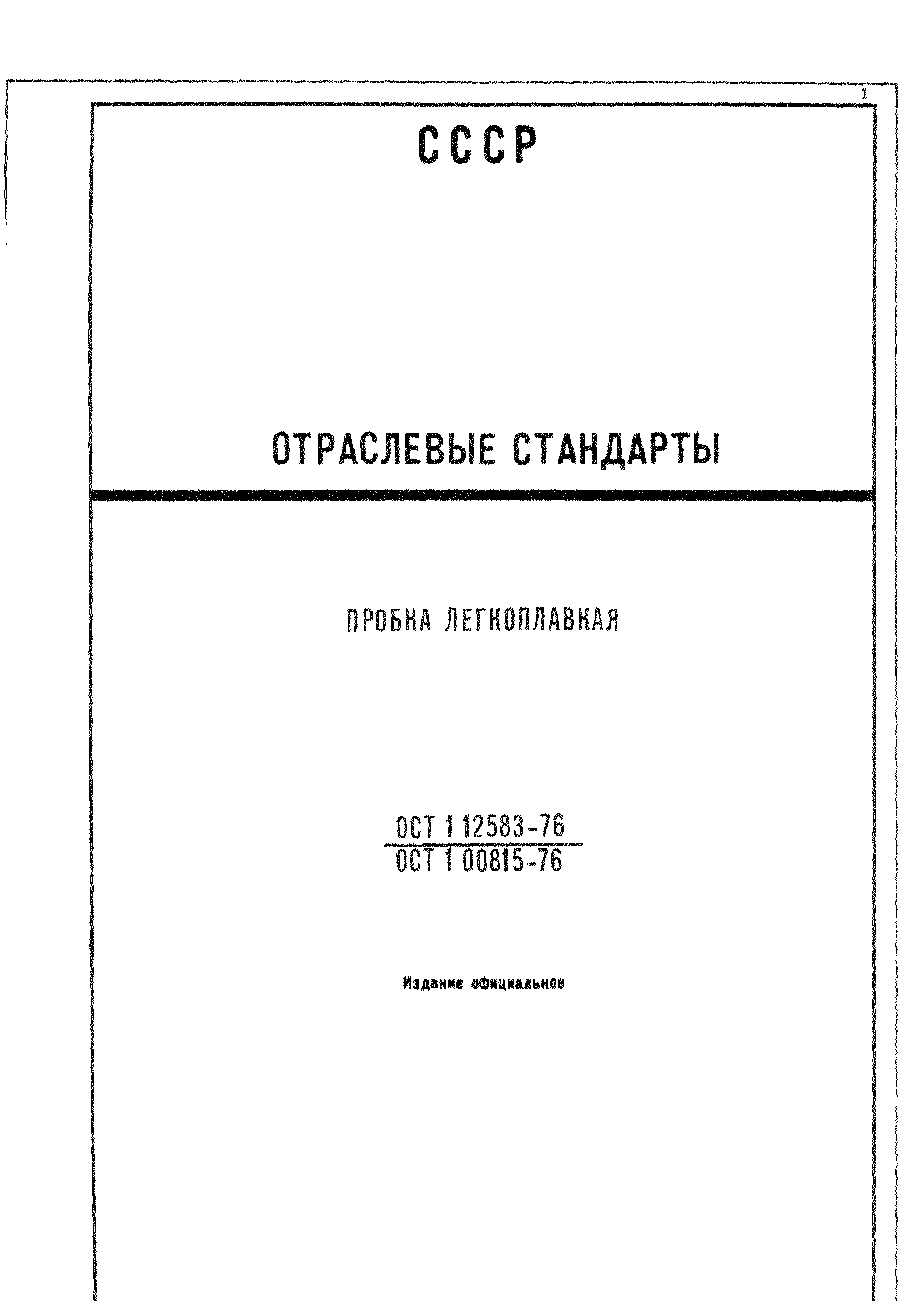 1

СССР

ОТРАСЛЕВЫЕ СТАНДАРТЫ

ПРОБКА ЛЕГКОПЛАВКАЯ

ОСТ 1 12583-76
ОСТ 1 00815-76

Издание официальное